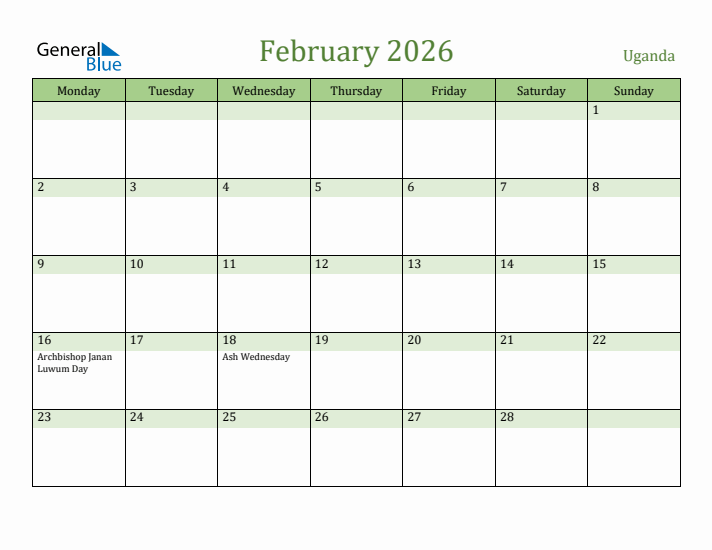 General Blue

February 2026

Uganda

| Monday | Tuesday | Wednesday | Thursday | Friday | Saturday | Sunday |
|---|---|---|---|---|---|---|
| | | | | | | 1 |
| 2 | 3 | 4 | 5 | 6 | 7 | 8 |
| 9 | 10 | 11 | 12 | 13 | 14 | 15 |
| 16 Archbishop Janan Luwum Day | 17 | 18 Ash Wednesday | 19 | 20 | 21 | 22 |
| 23 | 24 | 25 | 26 | 27 | 28 | |